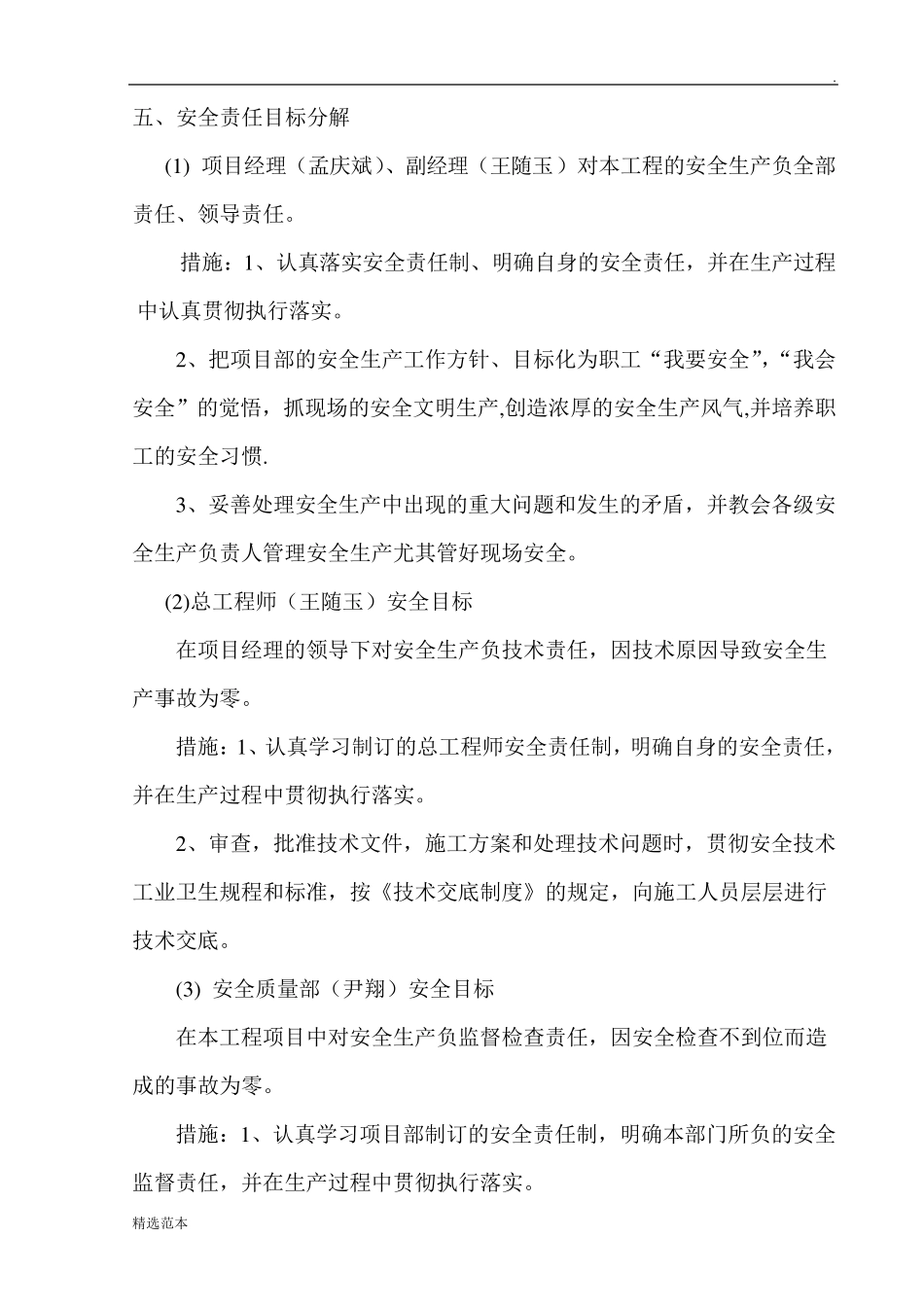 .

五、安全责任目标分解

(1) 项目经理（孟庆斌）、副经理（王随玉）对本工程的安全生产负全部责任、领导责任。

措施：1、认真落实安全责任制、明确自身的安全责任，并在生产过程中认真贯彻执行落实。

2、把项目部的安全生产工作方针、目标化为职工“我要安全”，“我会安全”的觉悟，抓现场的安全文明生产,创造浓厚的安全生产风气,并培养职工的安全习惯.

3、妥善处理安全生产中出现的重大问题和发生的矛盾，并教会各级安全生产负责人管理安全生产尤其管好现场安全。

(2)总工程师（王随玉）安全目标

在项目经理的领导下对安全生产负技术责任，因技术原因导致安全生产事故为零。

措施：1、认真学习制订的总工程师安全责任制，明确自身的安全责任，并在生产过程中贯彻执行落实。

2、审查，批准技术文件，施工方案和处理技术问题时，贯彻安全技术工业卫生规程和标准，按《技术交底制度》的规定，向施工人员层层进行技术交底。

(3) 安全质量部（尹翔）安全目标

在本工程项目中对安全生产负监督检查责任，因安全检查不到位而造成的事故为零。

措施：1、认真学习项目部制订的安全责任制，明确本部门所负的安全监督责任，并在生产过程中贯彻执行落实。

精选范本